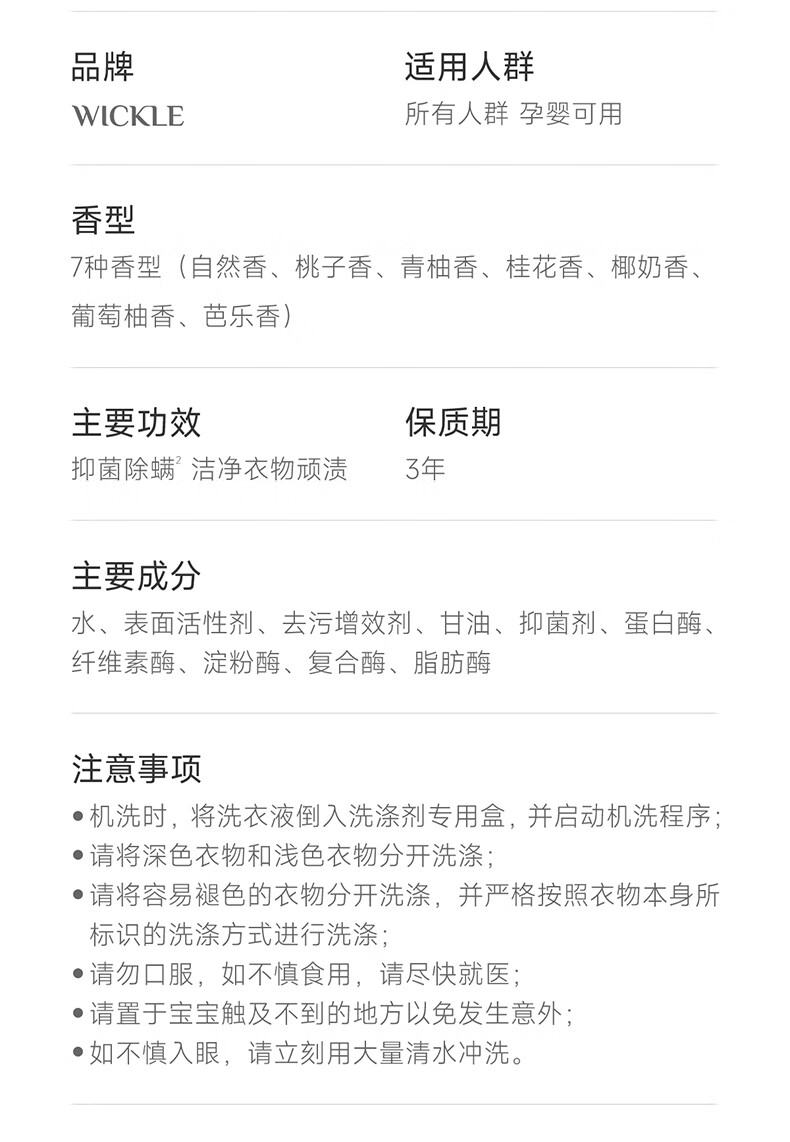 品牌
WICKLE

适用人群
所有人群 孕婴可用

香型
7种香型（自然香、桃子香、青柚香、桂花香、椰奶香、葡萄柚香、芭乐香）

主要功效
抑菌除螨$^{2}$ 洁净衣物顽渍

保质期
3年

主要成分
水、表面活性剂、去污增效剂、甘油、抑菌剂、蛋白酶、纤维素酶、淀粉酶、复合酶、脂肪酶

注意事项
• 机洗时，将洗衣液倒入洗涤剂专用盒，并启动机洗程序；
• 请将深色衣物和浅色衣物分开洗涤；
• 请将容易褪色的衣物分开洗涤，并严格按照衣物本身所标识的洗涤方式进行洗涤；
• 请勿口服，如不慎食用，请尽快就医；
• 请置于宝宝触及不到的地方以免发生意外；
• 如不慎入眼，请立刻用大量清水冲洗。